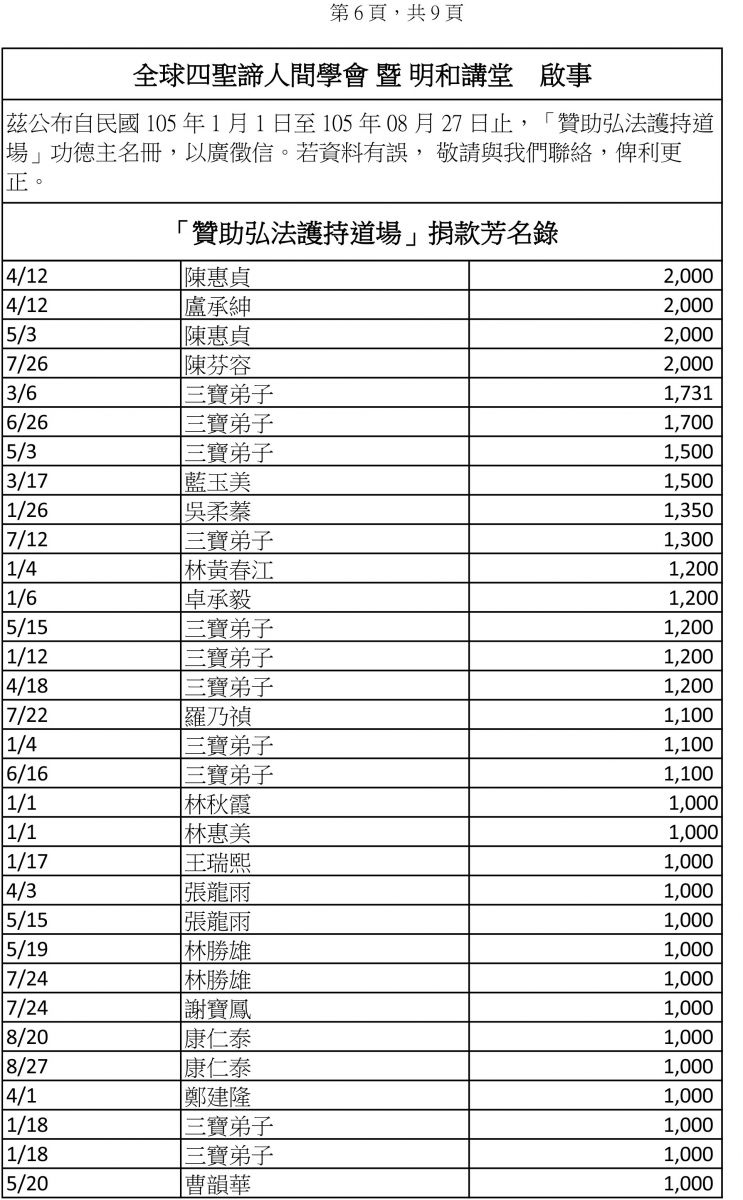 第 6 頁，共 9 頁

全球四聖諦人間學會 暨 明和講堂　啟事

茲公布自民國 105 年 1 月 1 日至 105 年 08 月 27 日止，「贊助弘法護持道場」功德主名冊，以廣徵信。若資料有誤， 敬請與我們聯絡，俾利更正。

「贊助弘法護持道場」捐款芳名錄

| | | |
|---|---|---|
| 4/12 | 陳惠貞 | 2,000 |
| 4/12 | 盧承紳 | 2,000 |
| 5/3 | 陳惠貞 | 2,000 |
| 7/26 | 陳芬容 | 2,000 |
| 3/6 | 三寶弟子 | 1,731 |
| 6/26 | 三寶弟子 | 1,700 |
| 5/3 | 三寶弟子 | 1,500 |
| 3/17 | 藍玉美 | 1,500 |
| 1/26 | 吳柔蓁 | 1,350 |
| 7/12 | 三寶弟子 | 1,300 |
| 1/4 | 林黃春江 | 1,200 |
| 1/6 | 卓承毅 | 1,200 |
| 5/15 | 三寶弟子 | 1,200 |
| 1/12 | 三寶弟子 | 1,200 |
| 4/18 | 三寶弟子 | 1,200 |
| 7/22 | 羅乃禎 | 1,100 |
| 1/4 | 三寶弟子 | 1,100 |
| 6/16 | 三寶弟子 | 1,100 |
| 1/1 | 林秋霞 | 1,000 |
| 1/1 | 林惠美 | 1,000 |
| 1/17 | 王瑞熙 | 1,000 |
| 4/3 | 張龍雨 | 1,000 |
| 5/15 | 張龍雨 | 1,000 |
| 5/19 | 林勝雄 | 1,000 |
| 7/24 | 林勝雄 | 1,000 |
| 7/24 | 謝寶鳳 | 1,000 |
| 8/20 | 康仁泰 | 1,000 |
| 8/27 | 康仁泰 | 1,000 |
| 4/1 | 鄭建隆 | 1,000 |
| 1/18 | 三寶弟子 | 1,000 |
| 1/18 | 三寶弟子 | 1,000 |
| 5/20 | 曹韻華 | 1,000 |